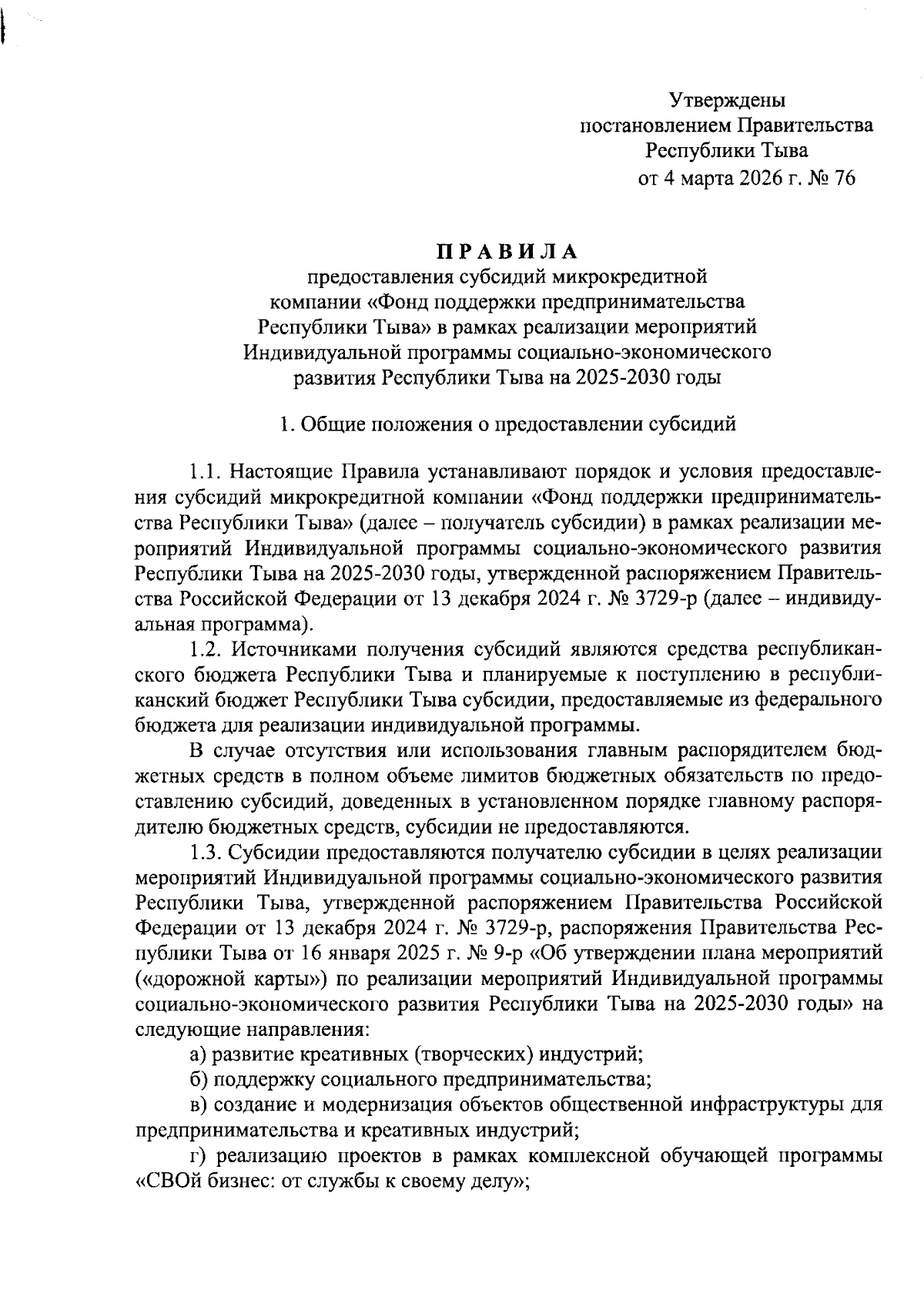 Утверждены
постановлением Правительства
Республики Тыва
от 4 марта 2026 г. № 76

ПРАВИЛА
предоставления субсидий микрокредитной компании «Фонд поддержки предпринимательства Республики Тыва» в рамках реализации мероприятий Индивидуальной программы социально-экономического развития Республики Тыва на 2025-2030 годы

1. Общие положения о предоставлении субсидий

1.1. Настоящие Правила устанавливают порядок и условия предоставления субсидий микрокредитной компании «Фонд поддержки предпринимательства Республики Тыва» (далее – получатель субсидии) в рамках реализации мероприятий Индивидуальной программы социально-экономического развития Республики Тыва на 2025-2030 годы, утвержденной распоряжением Правительства Российской Федерации от 13 декабря 2024 г. № 3729-р (далее – индивидуальная программа).

1.2. Источниками получения субсидий являются средства республиканского бюджета Республики Тыва и планируемые к поступлению в республиканский бюджет Республики Тыва субсидии, предоставляемые из федерального бюджета для реализации индивидуальной программы.

В случае отсутствия или использования главным распорядителем бюджетных средств в полном объеме лимитов бюджетных обязательств по предоставлению субсидий, доведенных в установленном порядке главному распорядителю бюджетных средств, субсидии не предоставляются.

1.3. Субсидии предоставляются получателю субсидии в целях реализации мероприятий Индивидуальной программы социально-экономического развития Республики Тыва, утвержденной распоряжением Правительства Российской Федерации от 13 декабря 2024 г. № 3729-р, распоряжения Правительства Республики Тыва от 16 января 2025 г. № 9-р «Об утверждении плана мероприятий («дорожной карты») по реализации мероприятий Индивидуальной программы социально-экономического развития Республики Тыва на 2025-2030 годы» на следующие направления:

а) развитие креативных (творческих) индустрий;

б) поддержку социального предпринимательства;

в) создание и модернизация объектов общественной инфраструктуры для предпринимательства и креативных индустрий;

г) реализацию проектов в рамках комплексной обучающей программы «СВОй бизнес: от службы к своему делу»;